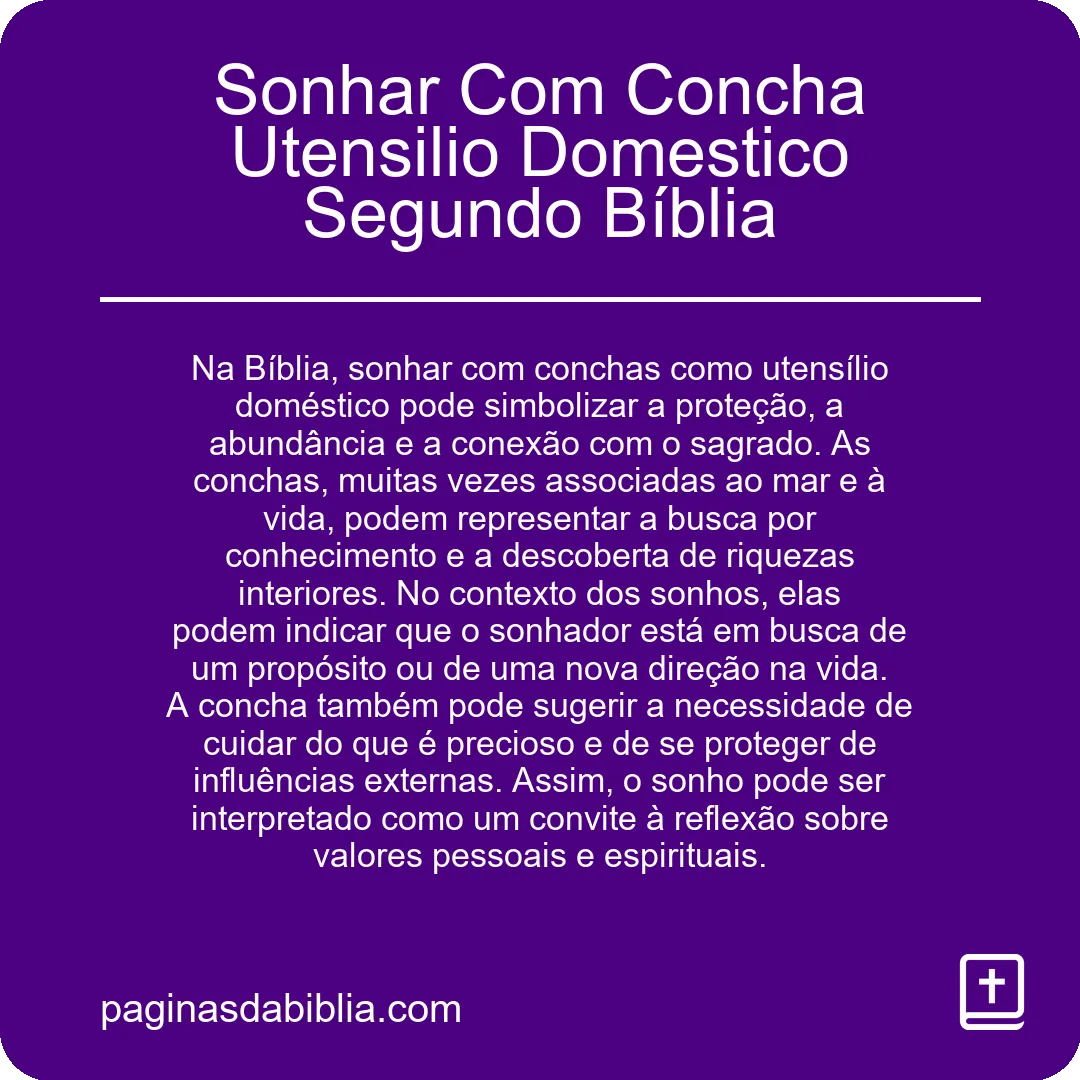 Sonhar Com Concha Utensilio Domestico Segundo Bíblia

Na Bíblia, sonhar com conchas como utensílio doméstico pode simbolizar a proteção, a abundância e a conexão com o sagrado. As conchas, muitas vezes associadas ao mar e à vida, podem representar a busca por conhecimento e a descoberta de riquezas interiores. No contexto dos sonhos, elas podem indicar que o sonhador está em busca de um propósito ou de uma nova direção na vida. A concha também pode sugerir a necessidade de cuidar do que é precioso e de se proteger de influências externas. Assim, o sonho pode ser interpretado como um convite à reflexão sobre valores pessoais e espirituais.

paginasdabiblia.com